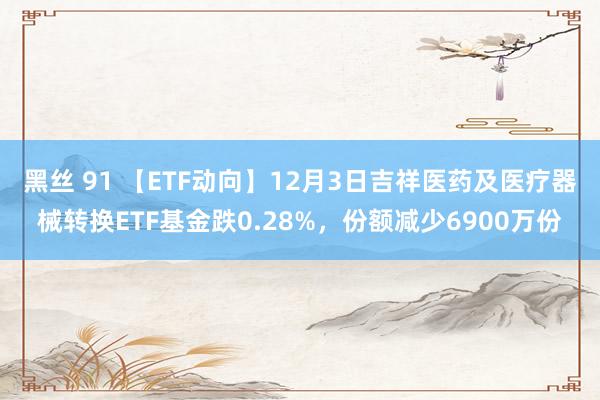 黑丝 91 【ETF动向】12月3日吉祥医药及医疗器械转换ETF基金跌0.28%，份额减少6900万份